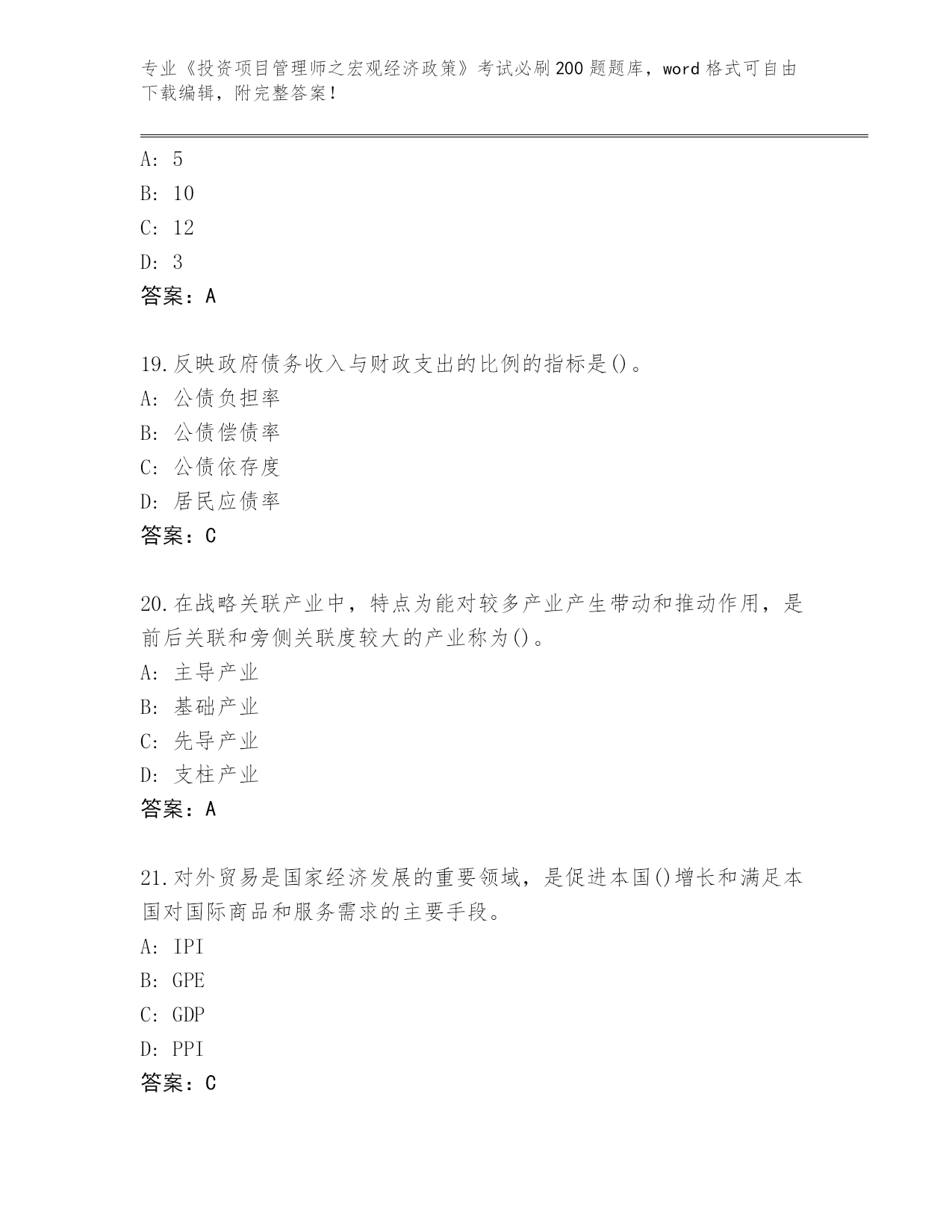 专业《投资项目管理师之宏观经济政策》考试必刷200题题库，word格式可自由下载编辑，附完整答案！

A: 5
B: 10
C: 12
D: 3
答案：A

19.反映政府债务收入与财政支出的比例的指标是()。
A: 公债负担率
B: 公债偿债率
C: 公债依存度
D: 居民应债率
答案：C

20.在战略关联产业中，特点为能对较多产业产生带动和推动作用，是前后关联和旁侧关联度较大的产业称为()。
A: 主导产业
B: 基础产业
C: 先导产业
D: 支柱产业
答案：A

21.对外贸易是国家经济发展的重要领域，是促进本国()增长和满足本国对国际商品和服务需求的主要手段。
A: IPI
B: GPE
C: GDP
D: PPI
答案：C